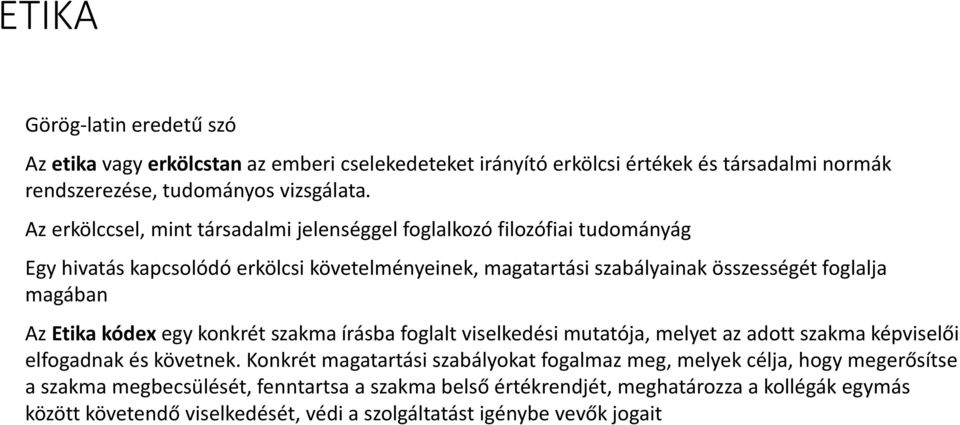 ETIKA

Görög-latin eredetű szó

Az etika vagy erkölcstan az emberi cselekedeteket irányító erkölcsi értékek és társadalmi normák rendszerezése, tudományos vizsgálata.

Az erkölccsel, mint társadalmi jelenséggel foglalkozó filozófiai tudományág

Egy hivatás kapcsolódó erkölcsi követelményeinek, magatartási szabályainak összességét foglalja magában

Az Etika kódex egy konkrét szakma írásba foglalt viselkedési mutatója, melyet az adott szakma képviselői elfogadnak és követnek. Konkrét magatartási szabályokat fogalmaz meg, melyek célja, hogy megerősítse a szakma megbecsülését, fenntartsa a szakma belső értékrendjét, meghatározza a kollégák egymás között követendő viselkedését, védi a szolgáltatást igénybe vevők jogait